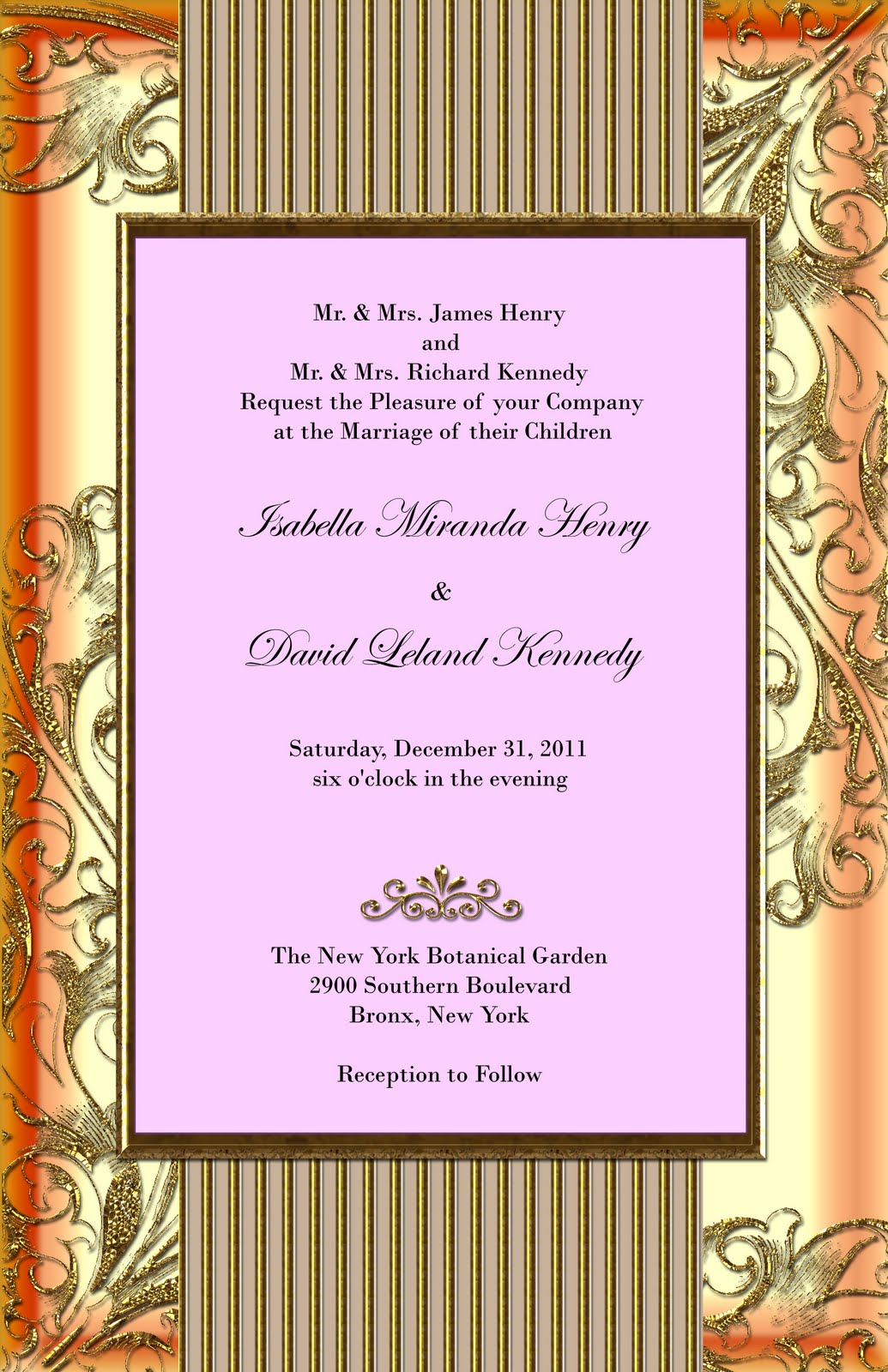 Mr. & Mrs. James Henry
and
Mr. & Mrs. Richard Kennedy
Request the Pleasure of your Company
at the Marriage of their Children

Isabella Miranda Henry

&

David Leland Kennedy

Saturday, December 31, 2011
six o'clock in the evening

The New York Botanical Garden
2900 Southern Boulevard
Bronx, New York

Reception to Follow